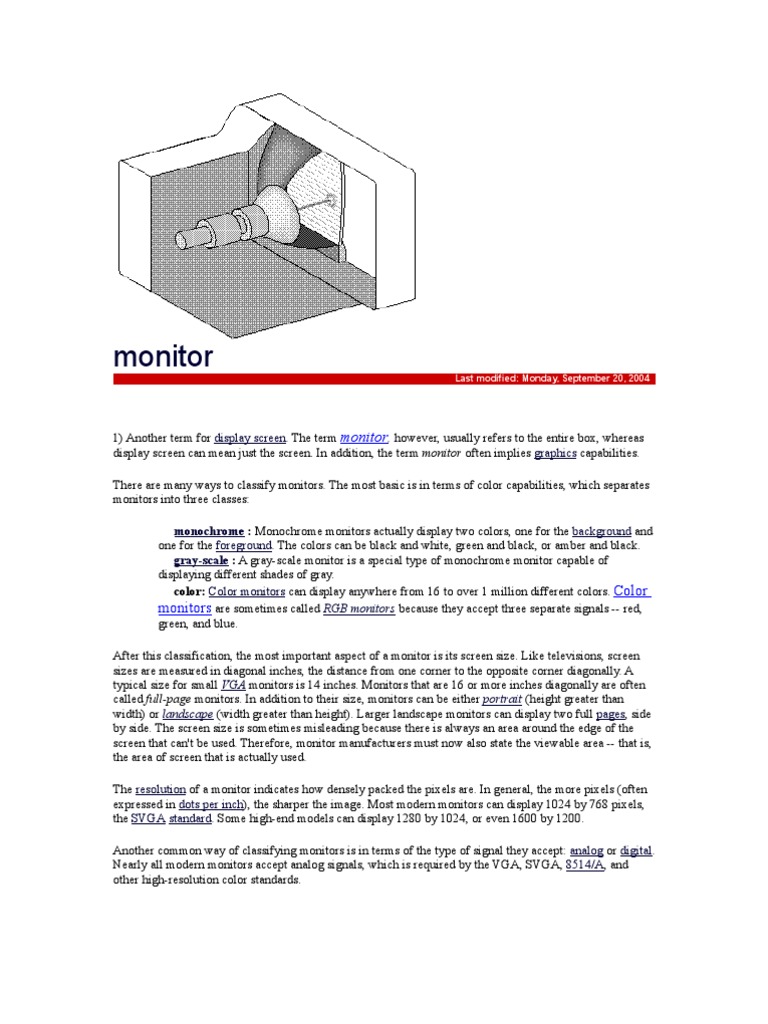 monitor

Last modified: Monday, September 20, 2004

1) Another term for display screen. The term monitor, however, usually refers to the entire box, whereas display screen can mean just the screen. In addition, the term monitor often implies graphics capabilities.

There are many ways to classify monitors. The most basic is in terms of color capabilities, which separates monitors into three classes:

monochrome : Monochrome monitors actually display two colors, one for the background and one for the foreground. The colors can be black and white, green and black, or amber and black.
gray-scale : A gray-scale monitor is a special type of monochrome monitor capable of displaying different shades of gray.
color: Color monitors can display anywhere from 16 to over 1 million different colors. Color monitors are sometimes called RGB monitors because they accept three separate signals -- red, green, and blue.

After this classification, the most important aspect of a monitor is its screen size. Like televisions, screen sizes are measured in diagonal inches, the distance from one corner to the opposite corner diagonally. A typical size for small VGA monitors is 14 inches. Monitors that are 16 or more inches diagonally are often called full-page monitors. In addition to their size, monitors can be either portrait (height greater than width) or landscape (width greater than height). Larger landscape monitors can display two full pages, side by side. The screen size is sometimes misleading because there is always an area around the edge of the screen that can't be used. Therefore, monitor manufacturers must now also state the viewable area -- that is, the area of screen that is actually used.

The resolution of a monitor indicates how densely packed the pixels are. In general, the more pixels (often expressed in dots per inch), the sharper the image. Most modern monitors can display 1024 by 768 pixels, the SVGA standard. Some high-end models can display 1280 by 1024, or even 1600 by 1200.

Another common way of classifying monitors is in terms of the type of signal they accept: analog or digital. Nearly all modern monitors accept analog signals, which is required by the VGA, SVGA, 8514/A, and other high-resolution color standards.